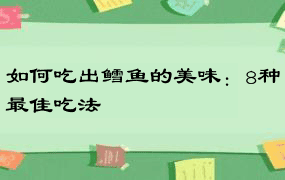 如何吃出鳕鱼的美味：8种最佳吃法